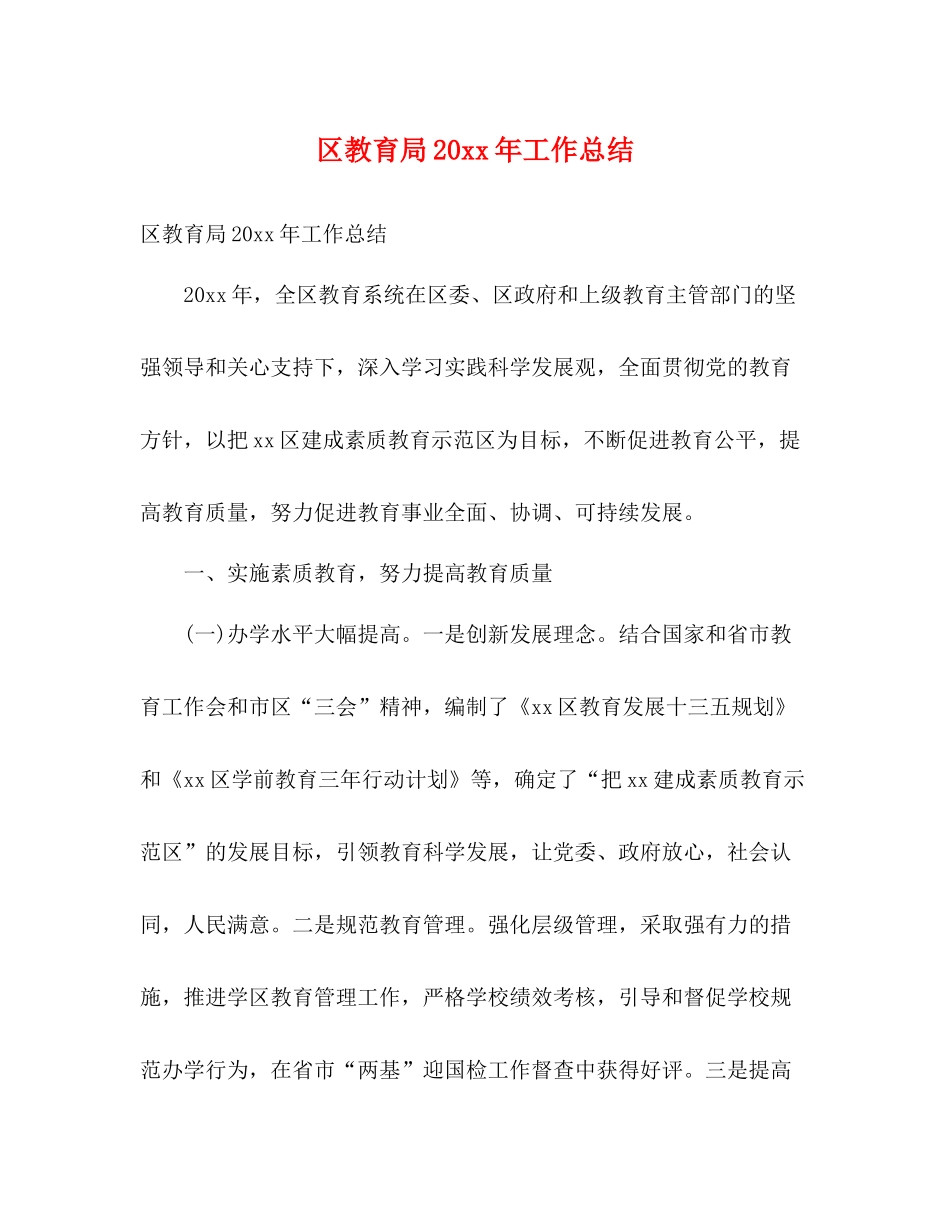 区教育局20xx年工作总结

区教育局20xx年工作总结

20xx年，全区教育系统在区委、区政府和上级教育主管部门的坚强领导和关心支持下，深入学习实践科学发展观，全面贯彻党的教育方针，以把xx区建成素质教育示范区为目标，不断促进教育公平，提高教育质量，努力促进教育事业全面、协调、可持续发展。

一、实施素质教育，努力提高教育质量

(一)办学水平大幅提高。一是创新发展理念。结合国家和省市教育工作会和市区“三会”精神，编制了《xx区教育发展十三五规划》和《xx区学前教育三年行动计划》等，确定了“把xx建成素质教育示范区”的发展目标，引领教育科学发展，让党委、政府放心，社会认同，人民满意。二是规范教育管理。强化层级管理，采取强有力的措施，推进学区教育管理工作，严格学校绩效考核，引导和督促学校规范办学行为，在省市“两基”迎国检工作督查中获得好评。三是提高